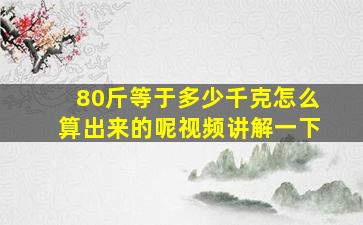 80斤等于多少千克怎么算出来的呢视频讲解一下